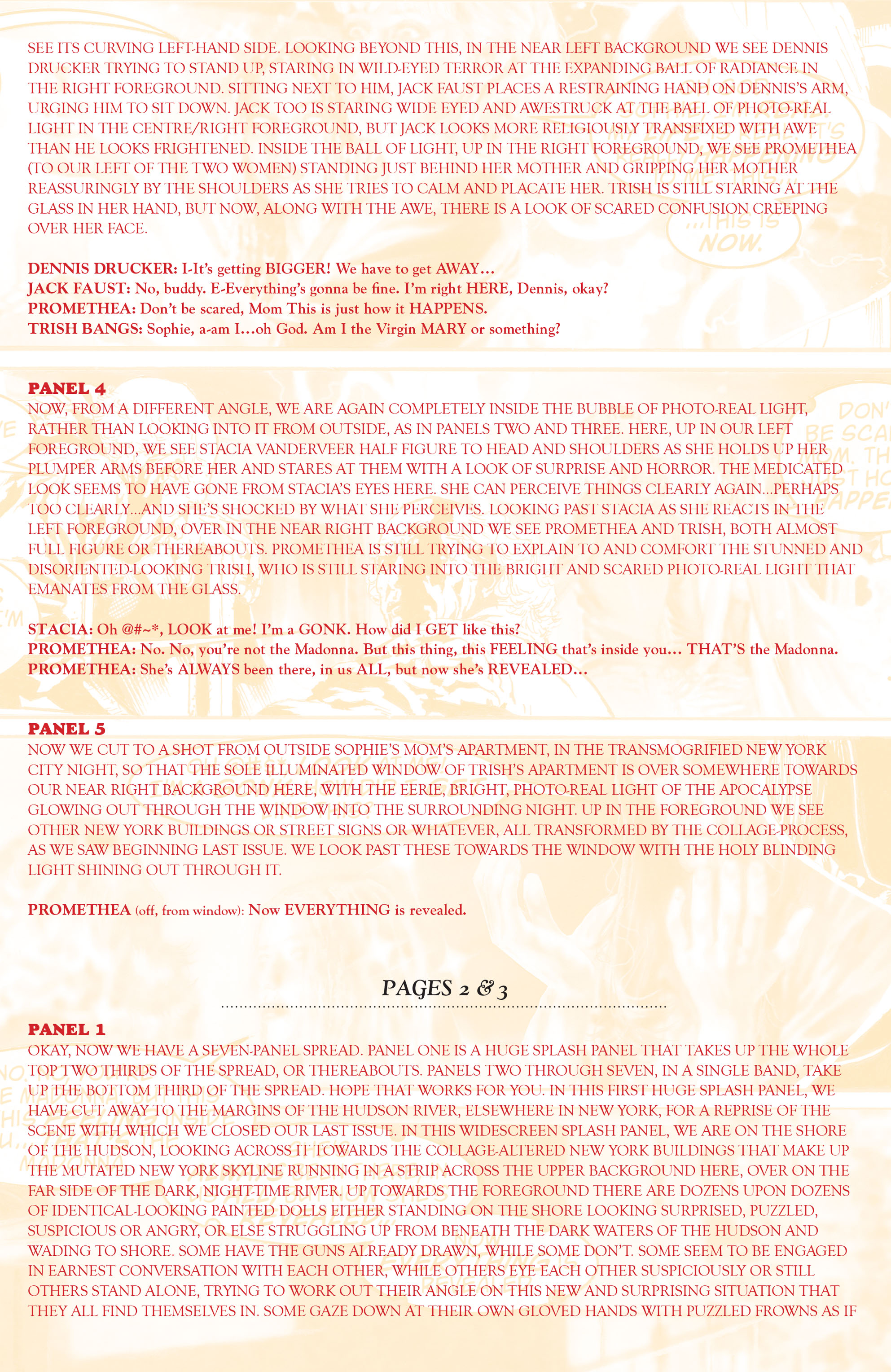 SEE ITS CURVING LEFT-HAND SIDE. LOOKING BEYOND THIS, IN THE NEAR LEFT BACKGROUND WE SEE DENNIS DRUCKER TRYING TO STAND UP, STARING IN WILD-EYED TERROR AT THE EXPANDING BALL OF RADIANCE IN THE RIGHT FOREGROUND. SITTING NEXT TO HIM, JACK FAUST PLACES A RESTRAINING HAND ON DENNIS'S ARM, URGING HIM TO SIT DOWN. JACK TOO IS STARING WIDE EYED AND AWESTRUCK AT THE BALL OF PHOTO-REAL LIGHT IN THE CENTRE/RIGHT FOREGROUND, BUT JACK LOOKS MORE RELIGIOUSLY TRANSFIXED WITH AWE THAN HE LOOKS FRIGHTENED. INSIDE THE BALL OF LIGHT, UP IN THE RIGHT FOREGROUND, WE SEE PROMETHEA (TO OUR LEFT OF THE TWO WOMEN) STANDING JUST BEHIND HER MOTHER AND GRIPPING HER MOTHER REASSURINGLY BY THE SHOULDERS AS SHE TRIES TO CALM AND PLACATE HER. TRISH IS STILL STARING AT THE GLASS IN HER HAND, BUT NOW, ALONG WITH THE AWE, THERE IS A LOOK OF SCARED CONFUSION CREEPING OVER HER FACE.

DENNIS DRUCKER: I-It's getting BIGGER! We have to get AWAY...
JACK FAUST: No, buddy. E-Everything's gonna be fine. I'm right HERE, Dennis, okay?
PROMETHEA: Don't be scared, Mom This is just how it HAPPENS.
TRISH BANGS: Sophie, a-am I...oh God. Am I the Virgin MARY or something?

PANEL 4
NOW, FROM A DIFFERENT ANGLE, WE ARE AGAIN COMPLETELY INSIDE THE BUBBLE OF PHOTO-REAL LIGHT, RATHER THAN LOOKING INTO IT FROM OUTSIDE, AS IN PANELS TWO AND THREE. HERE, UP IN OUR LEFT FOREGROUND, WE SEE STACIA VANDERVEER HALF FIGURE TO HEAD AND SHOULDERS AS SHE HOLDS UP HER PLUMPER ARMS BEFORE HER AND STARES AT THEM WITH A LOOK OF SURPRISE AND HORROR. THE MEDICATED LOOK SEEMS TO HAVE GONE FROM STACIA'S EYES HERE. SHE CAN PERCEIVE THINGS CLEARLY AGAIN...PERHAPS TOO CLEARLY...AND SHE'S SHOCKED BY WHAT SHE PERCEIVES. LOOKING PAST STACIA AS SHE REACTS IN THE LEFT FOREGROUND, OVER IN THE NEAR RIGHT BACKGROUND WE SEE PROMETHEA AND TRISH, BOTH ALMOST FULL FIGURE OR THEREABOUTS. PROMETHEA IS STILL TRYING TO EXPLAIN TO AND COMFORT THE STUNNED AND DISORIENTED-LOOKING TRISH, WHO IS STILL STARING INTO THE BRIGHT AND SCARED PHOTO-REAL LIGHT THAT EMANATES FROM THE GLASS.

STACIA: Oh @#~*, LOOK at me! I'm a GONK. How did I GET like this?
PROMETHEA: No. No, you're not the Madonna. But this thing, this FEELING that's inside you... THAT'S the Madonna.
PROMETHEA: She's ALWAYS been there, in us ALL, but now she's REVEALED...

PANEL 5
NOW WE CUT TO A SHOT FROM OUTSIDE SOPHIE'S MOM'S APARTMENT, IN THE TRANSMOGRIFIED NEW YORK CITY NIGHT, SO THAT THE SOLE ILLUMINATED WINDOW OF TRISH'S APARTMENT IS OVER SOMEWHERE TOWARDS OUR NEAR RIGHT BACKGROUND HERE, WITH THE EERIE, BRIGHT, PHOTO-REAL LIGHT OF THE APOCALYPSE GLOWING OUT THROUGH THE WINDOW INTO THE SURROUNDING NIGHT. UP IN THE FOREGROUND WE SEE OTHER NEW YORK BUILDINGS OR STREET SIGNS OR WHATEVER, ALL TRANSFORMED BY THE COLLAGE-PROCESS, AS WE SAW BEGINNING LAST ISSUE. WE LOOK PAST THESE TOWARDS THE WINDOW WITH THE HOLY BLINDING LIGHT SHINING OUT THROUGH IT.

PROMETHEA (off, from window): Now EVERYTHING is revealed.

PAGES 2 & 3

PANEL 1
OKAY, NOW WE HAVE A SEVEN-PANEL SPREAD. PANEL ONE IS A HUGE SPLASH PANEL THAT TAKES UP THE WHOLE TOP TWO THIRDS OF THE SPREAD, OR THEREABOUTS. PANELS TWO THROUGH SEVEN, IN A SINGLE BAND, TAKE UP THE BOTTOM THIRD OF THE SPREAD. HOPE THAT WORKS FOR YOU. IN THIS FIRST HUGE SPLASH PANEL, WE HAVE CUT AWAY TO THE MARGINS OF THE HUDSON RIVER, ELSEWHERE IN NEW YORK, FOR A REPRISE OF THE SCENE WITH WHICH WE CLOSED OUR LAST ISSUE. IN THIS WIDESCREEN SPLASH PANEL, WE ARE ON THE SHORE OF THE HUDSON, LOOKING ACROSS IT TOWARDS THE COLLAGE-ALTERED NEW YORK BUILDINGS THAT MAKE UP THE MUTATED NEW YORK SKYLINE RUNNING IN A STRIP ACROSS THE UPPER BACKGROUND HERE, OVER ON THE FAR SIDE OF THE DARK, NIGHT-TIME RIVER. UP TOWARDS THE FOREGROUND THERE ARE DOZENS UPON DOZENS OF IDENTICAL-LOOKING PAINTED DOLLS EITHER STANDING ON THE SHORE LOOKING SURPRISED, PUZZLED, SUSPICIOUS OR ANGRY, OR ELSE STRUGGLING UP FROM BENEATH THE DARK WATERS OF THE HUDSON AND WADING TO SHORE. SOME HAVE THE GUNS ALREADY DRAWN, WHILE SOME DON'T. SOME SEEM TO BE ENGAGED IN EARNEST CONVERSATION WITH EACH OTHER, WHILE OTHERS EYE EACH OTHER SUSPICIOUSLY OR STILL OTHERS STAND ALONE, TRYING TO WORK OUT THEIR ANGLE ON THIS NEW AND SURPRISING SITUATION THAT THEY ALL FIND THEMSELVES IN. SOME GAZE DOWN AT THEIR OWN GLOVED HANDS WITH PUZZLED FROWNS AS IF